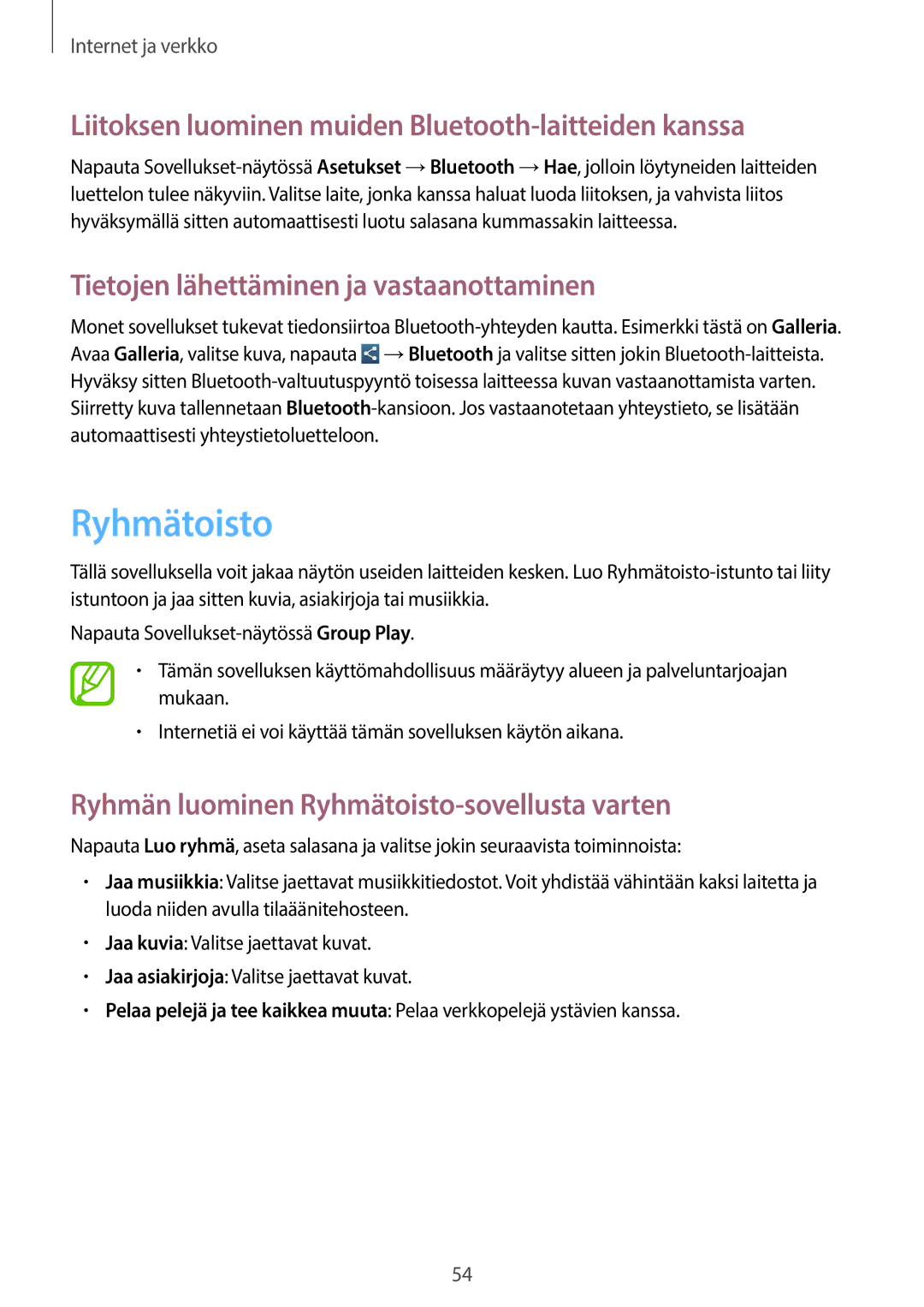 Internet ja verkko

Liitoksen luominen muiden Bluetooth-laitteiden kanssa

Napauta Sovellukset-näytössä Asetukset → Bluetooth → Hae, jolloin löytyneiden laitteiden luettelon tulee näkyviin. Valitse laite, jonka kanssa haluat luoda liitoksen, ja vahvista liitos hyväksymällä sitten automaattisesti luotu salasana kummassakin laitteessa.

Tietojen lähettäminen ja vastaanottaminen

Monet sovellukset tukevat tiedonsiirtoa Bluetooth-yhteyden kautta. Esimerkki tästä on Galleria. Avaa Galleria, valitse kuva, napauta → Bluetooth ja valitse sitten jokin Bluetooth-laitteista. Hyväksy sitten Bluetooth-valtuutuspyyntö toisessa laitteessa kuvan vastaanottamista varten. Siirretty kuva tallennetaan Bluetooth-kansioon. Jos vastaanotetaan yhteystieto, se lisätään automaattisesti yhteystietoluetteloon.

Ryhmätoisto

Tällä sovelluksella voit jakaa näytön useiden laitteiden kesken. Luo Ryhmätoisto-istunto tai liity istuntoon ja jaa sitten kuvia, asiakirjoja tai musiikkia.

Napauta Sovellukset-näytössä Group Play.

• Tämän sovelluksen käyttömahdollisuus määräytyy alueen ja palveluntarjoajan mukaan.
• Internetiä ei voi käyttää tämän sovelluksen käytön aikana.

Ryhmän luominen Ryhmätoisto-sovellusta varten

Napauta Luo ryhmä, aseta salasana ja valitse jokin seuraavista toiminnoista:

• Jaa musiikkia: Valitse jaettavat musiikkitiedostot. Voit yhdistää vähintään kaksi laitetta ja luoda niiden avulla tilaäänitehosteen.
• Jaa kuvia: Valitse jaettavat kuvat.
• Jaa asiakirjoja: Valitse jaettavat kuvat.
• Pelaa pelejä ja tee kaikkea muuta: Pelaa verkkopelejä ystävien kanssa.

54